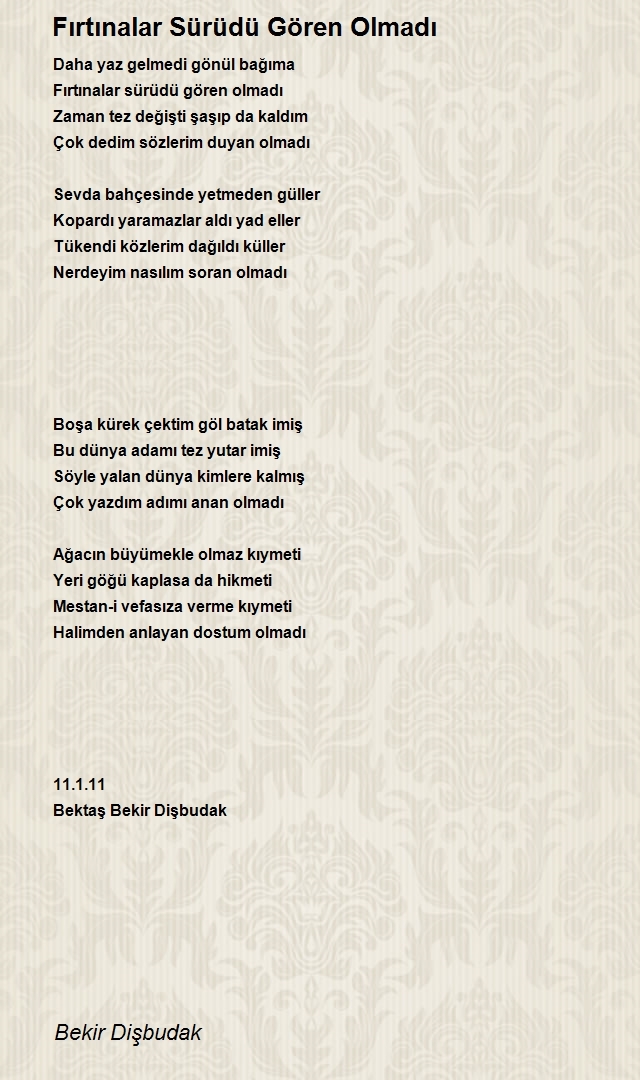 Fırtınalar Sürüdü Gören Olmadı

Daha yaz gelmedi gönül bağıma
Fırtınalar sürüdü gören olmadı
Zaman tez değişti şaşıp da kaldım
Çok dedim sözlerim duyan olmadı

Sevda bahçesinde yetmeden güller
Kopardı yaramazlar aldı yad eller
Tükendi közlerim dağıldı küller
Nerdeyim nasılım soran olmadı

Boşa kürek çektim göl batak imiş
Bu dünya adamı tez yutar imiş
Söyle yalan dünya kimlere kalmış
Çok yazdım adımı anan olmadı

Ağacın büyümekle olmaz kıymeti
Yeri göğü kaplasa da hikmeti
Mestan-i vefasıza verme kıymeti
Halimden anlayan dostum olmadı

11.1.11
Bektaş Bekir Dişbudak

Bekir Dişbudak